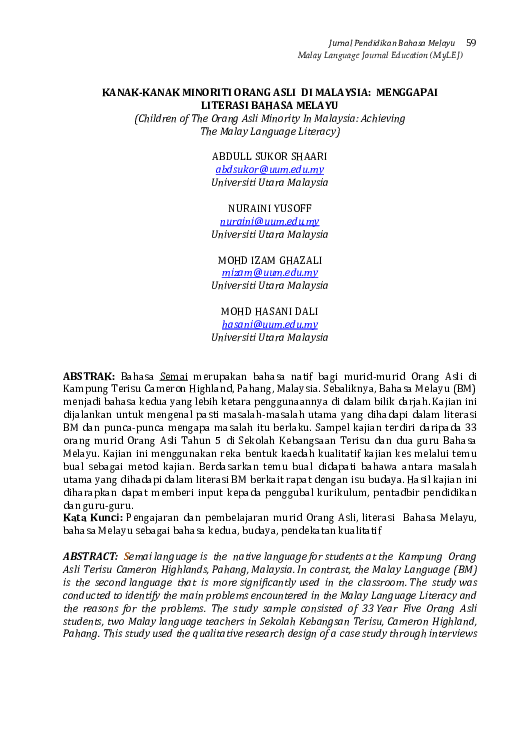 Jurnal Pendidikan Bahasa Melayu 59
Malay Language Journal Education (MyLEJ)

KANAK-KANAK MINORITI ORANG ASLI DI MALAYSIA: MENGGAPAI LITERASI BAHASA MELAYU
(Children of The Orang Asli Minority In Malaysia: Achieving The Malay Language Literacy)

ABDULL SUKOR SHAARI
abdsukor@uum.edu.my
Universiti Utara Malaysia

NURAINI YUSOFF
nuraini@uum.edu.my
Universiti Utara Malaysia

MOHD IZAM GHAZALI
mizam@uum.edu.my
Universiti Utara Malaysia

MOHD HASANI DALI
hasani@uum.edu.my
Universiti Utara Malaysia

ABSTRAK: Bahasa Semai merupakan bahasa natif bagi murid-murid Orang Asli di Kampung Terisu Cameron Highland, Pahang, Malaysia. Sebaliknya, Bahasa Melayu (BM) menjadi bahasa kedua yang lebih ketara penggunaannya di dalam bilik darjah. Kajian ini dijalankan untuk mengenal pasti masalah-masalah utama yang dihadapi dalam literasi BM dan punca-punca mengapa masalah itu berlaku. Sampel kajian terdiri daripada 33 orang murid Orang Asli Tahun 5 di Sekolah Kebangsaan Terisu dan dua guru Bahasa Melayu. Kajian ini menggunakan reka bentuk kaedah kualitatif kajian kes melalui temu bual sebagai metod kajian. Berdasarkan temu bual didapati bahawa antara masalah utama yang dihadapi dalam literasi BM berkait rapat dengan isu budaya. Hasil kajian ini diharapkan dapat memberi input kepada penggubal kurikulum, pentadbir pendidikan dan guru-guru.
Kata Kunci: Pengajaran dan pembelajaran murid Orang Asli, literasi Bahasa Melayu, bahasa Melayu sebagai bahasa kedua, budaya, pendekatan kualitatif

ABSTRACT: Semai language is the native language for students at the Kampung Orang Asli Terisu Cameron Highlands, Pahang, Malaysia. In contrast, the Malay Language (BM) is the second language that is more significantly used in the classroom. The study was conducted to identify the main problems encountered in the Malay Language Literacy and the reasons for the problems. The study sample consisted of 33 Year Five Orang Asli students, two Malay language teachers in Sekolah Kebangsan Terisu, Cameron Highland, Pahang. This study used the qualitative research design of a case study through interviews